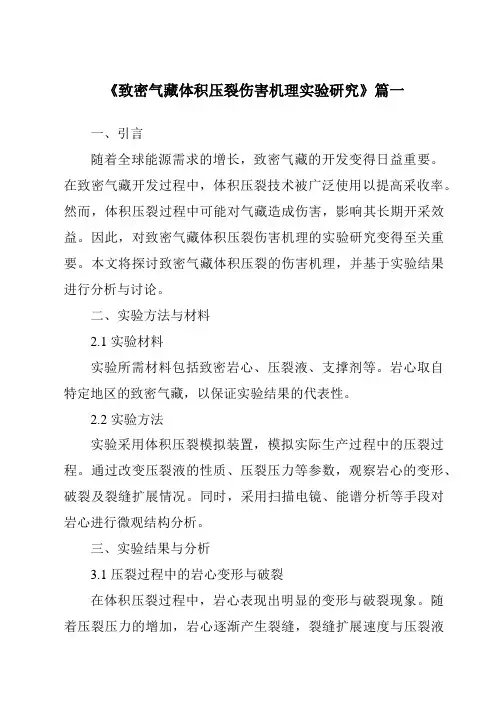 《致密气藏体积压裂伤害机理实验研究》篇一

一、引言

随着全球能源需求的增长，致密气藏的开发变得日益重要。在致密气藏开发过程中，体积压裂技术被广泛使用以提高采收率。然而，体积压裂过程中可能对气藏造成伤害，影响其长期开采效益。因此，对致密气藏体积压裂伤害机理的实验研究变得至关重要。本文将探讨致密气藏体积压裂的伤害机理，并基于实验结果进行分析与讨论。

二、实验方法与材料

2.1 实验材料

实验所需材料包括致密岩心、压裂液、支撑剂等。岩心取自特定地区的致密气藏，以保证实验结果的代表性。

2.2 实验方法

实验采用体积压裂模拟装置，模拟实际生产过程中的压裂过程。通过改变压裂液的性质、压裂压力等参数，观察岩心的变形、破裂及裂缝扩展情况。同时，采用扫描电镜、能谱分析等手段对岩心进行微观结构分析。

三、实验结果与分析

3.1 压裂过程中的岩心变形与破裂

在体积压裂过程中，岩心表现出明显的变形与破裂现象。随着压裂压力的增加，岩心逐渐产生裂缝，裂缝扩展速度与压裂液